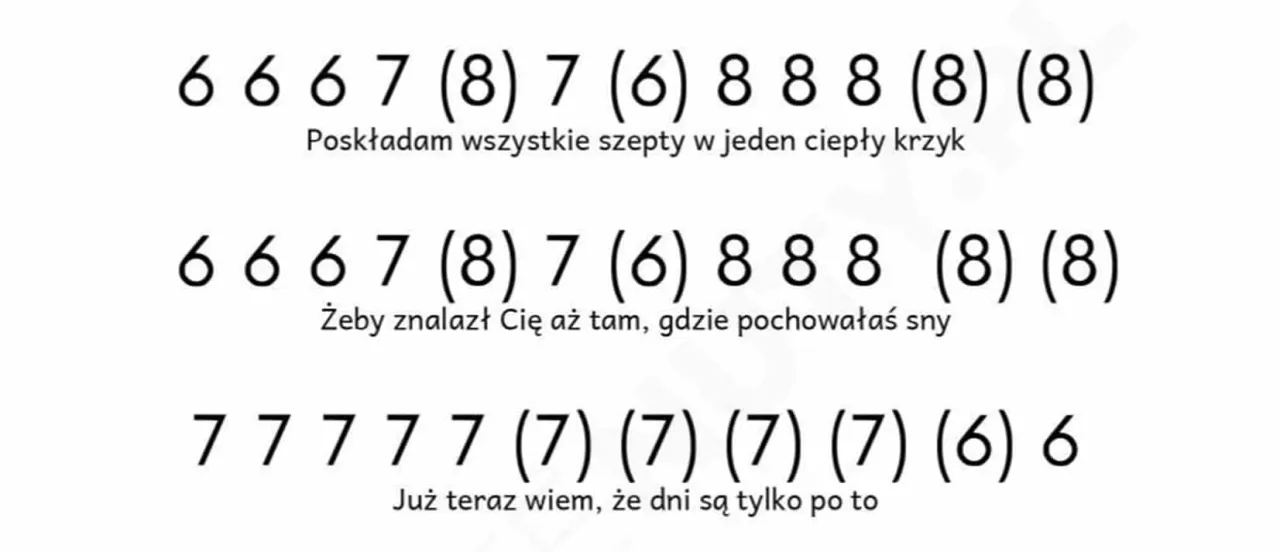 6 6 6 7 (8) 7 (6) 8 8 8 (8) (8)
Poskładam wszystkie szepty w jeden ciepły krzyk

6 6 6 7 (8) 7 (6) 8 8 8 (8) (8)
Żeby znalazł Cię aż tam, gdzie pochowałaś sny

7 7 7 7 7 (7) (7) (7) (7) (6) 6
Już teraz wiem, że dni są tylko po to